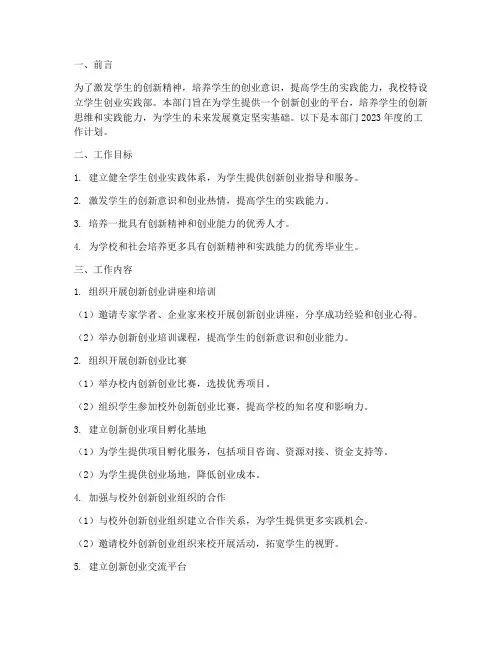 一、前言

为了激发学生的创新精神，培养学生的创业意识，提高学生的实践能力，我校特设立学生创业实践部。本部门旨在为学生提供一个创新创业的平台，培养学生的创新思维和实践能力，为学生的未来发展奠定坚实基础。以下是本部门2023年度的工作计划。

二、工作目标

1. 建立健全学生创业实践体系，为学生提供创新创业指导和服务。

2. 激发学生的创新意识和创业热情，提高学生的实践能力。

3. 培养一批具有创新精神和创业能力的优秀人才。

4. 为学校和社会培养更多具有创新精神和实践能力的优秀毕业生。

三、工作内容

1. 组织开展创新创业讲座和培训

（1）邀请专家学者、企业家来校开展创新创业讲座，分享成功经验和创业心得。

（2）举办创新创业培训课程，提高学生的创新意识和创业能力。

2. 组织开展创新创业比赛

（1）举办校内创新创业比赛，选拔优秀项目。

（2）组织学生参加校外创新创业比赛，提高学校的知名度和影响力。

3. 建立创新创业项目孵化基地

（1）为学生提供项目孵化服务，包括项目咨询、资源对接、资金支持等。

（2）为学生提供创业场地，降低创业成本。

4. 加强与校外创新创业组织的合作

（1）与校外创新创业组织建立合作关系，为学生提供更多实践机会。

（2）邀请校外创新创业组织来校开展活动，拓宽学生的视野。

5. 建立创新创业交流平台